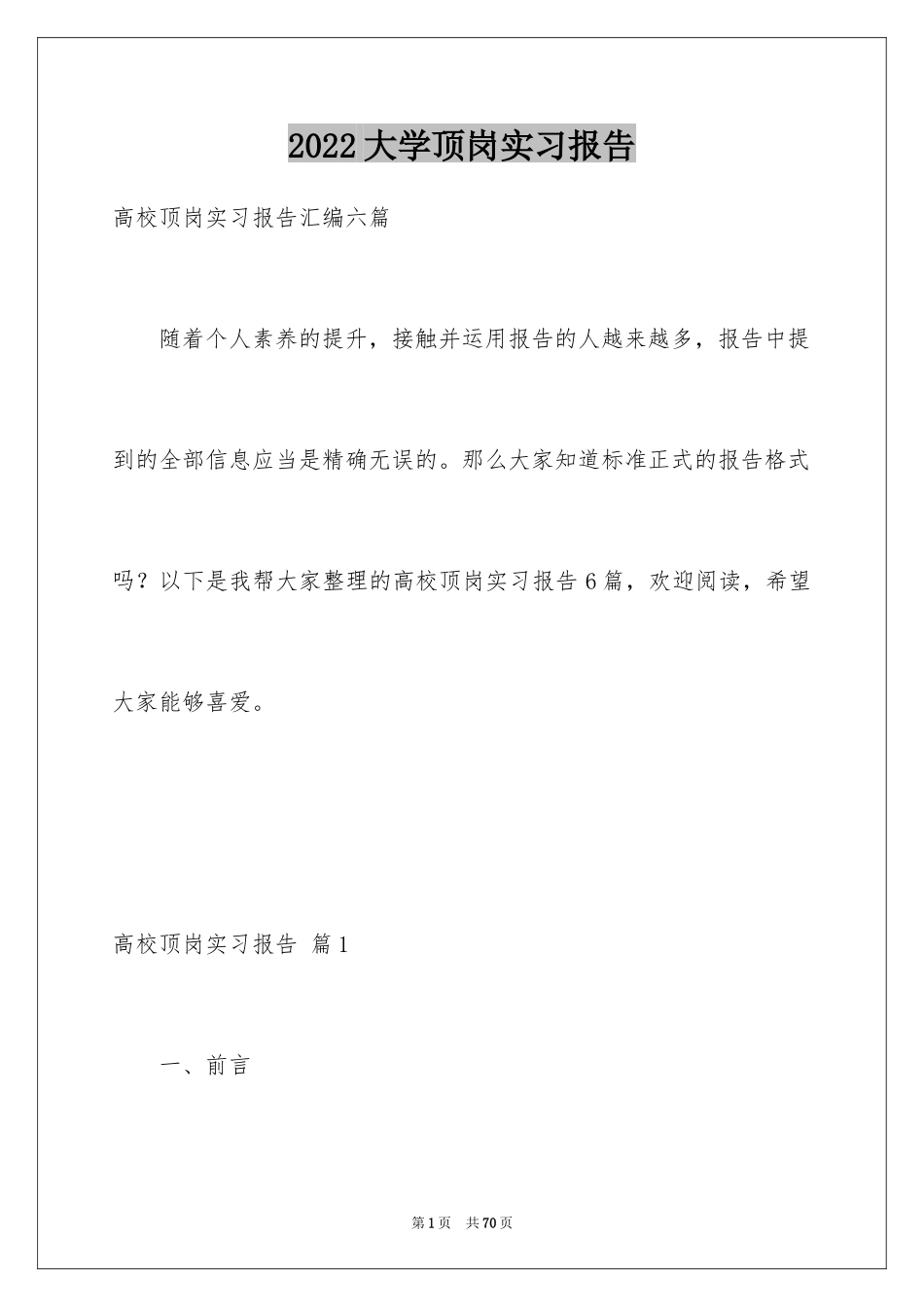 2022 大学顶岗实习报告

高校顶岗实习报告汇编六篇

随着个人素养的提升，接触并运用报告的人越来越多，报告中提到的全部信息应当是精确无误的。那么大家知道标准正式的报告格式吗？以下是我帮大家整理的高校顶岗实习报告 6 篇，欢迎阅读，希望大家能够喜爱。

高校顶岗实习报告 篇 1

一、前言

第 1 页 共 70 页